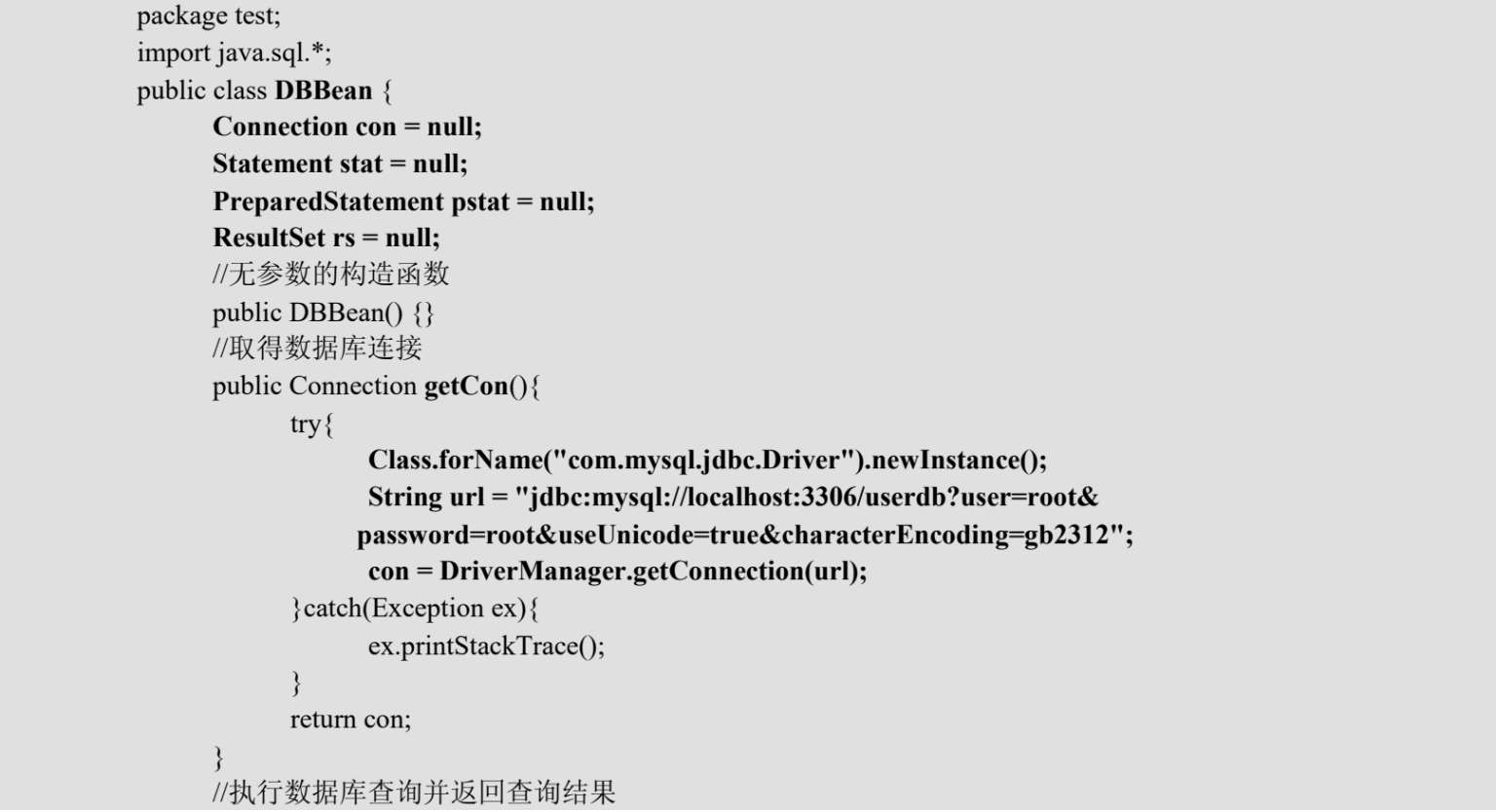 package test;
import java.sql.*;
public class DBBean {
Connection con = null;
Statement stat = null;
PreparedStatement pstat = null;
ResultSet rs = null;
//无参数的构造函数
public DBBean() {}
//取得数据库连接
public Connection getCon(){
try{
Class.forName("com.mysql.jdbc.Driver").newInstance();
String url = "jdbc:mysql://localhost:3306/userdb?user=root&
password=root&useUnicode=true&characterEncoding=gb2312";
con = DriverManager.getConnection(url);
}catch(Exception ex){
ex.printStackTrace();
}
return con;
}
//执行数据库查询并返回查询结果